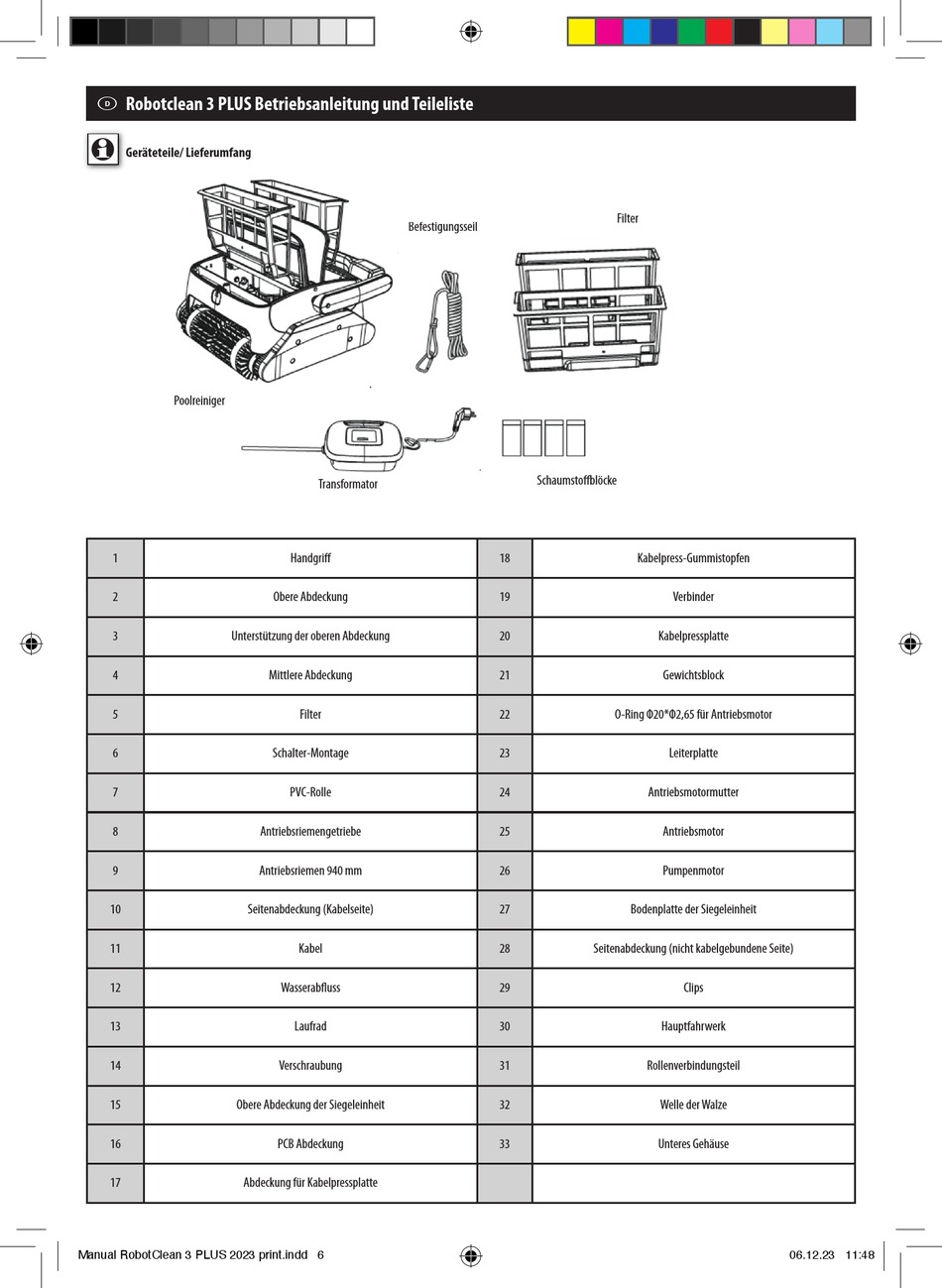 D Robotclean 3 PLUS Betriebsanleitung und Teileliste

Geräteteile/ Lieferumfang

Befestigungsseil

Filter

Poolreiniger

Transformator

Schaumstoffblöcke

| 1 | Handgriff | 18 | Kabelpress-Gummistopfen |
|---|---|---|---|
| 2 | Obere Abdeckung | 19 | Verbinder |
| 3 | Unterstützung der oberen Abdeckung | 20 | Kabelpressplatte |
| 4 | Mittlere Abdeckung | 21 | Gewichtsblock |
| 5 | Filter | 22 | O-Ring Φ20*Φ2,65 für Antriebsmotor |
| 6 | Schalter-Montage | 23 | Leiterplatte |
| 7 | PVC-Rolle | 24 | Antriebsmotormutter |
| 8 | Antriebsriemengetriebe | 25 | Antriebsmotor |
| 9 | Antriebsriemen 940 mm | 26 | Pumpenmotor |
| 10 | Seitenabdeckung (Kabelseite) | 27 | Bodenplatte der Siegeleinheit |
| 11 | Kabel | 28 | Seitenabdeckung (nicht kabelgebundene Seite) |
| 12 | Wasserabfluss | 29 | Clips |
| 13 | Laufrad | 30 | Hauptfahrwerk |
| 14 | Verschraubung | 31 | Rollenverbindungsteil |
| 15 | Obere Abdeckung der Siegeleinheit | 32 | Welle der Walze |
| 16 | PCB Abdeckung | 33 | Unteres Gehäuse |
| 17 | Abdeckung für Kabelpressplatte | | |

Manual RobotClean 3 PLUS 2023 print.indd 6

06.12.23 11:48